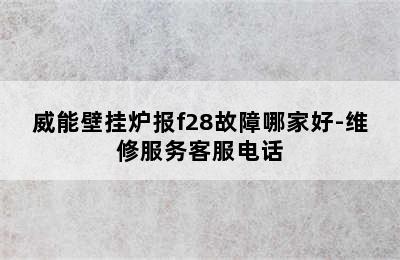 威能壁挂炉报f28故障哪家好-维修服务客服电话